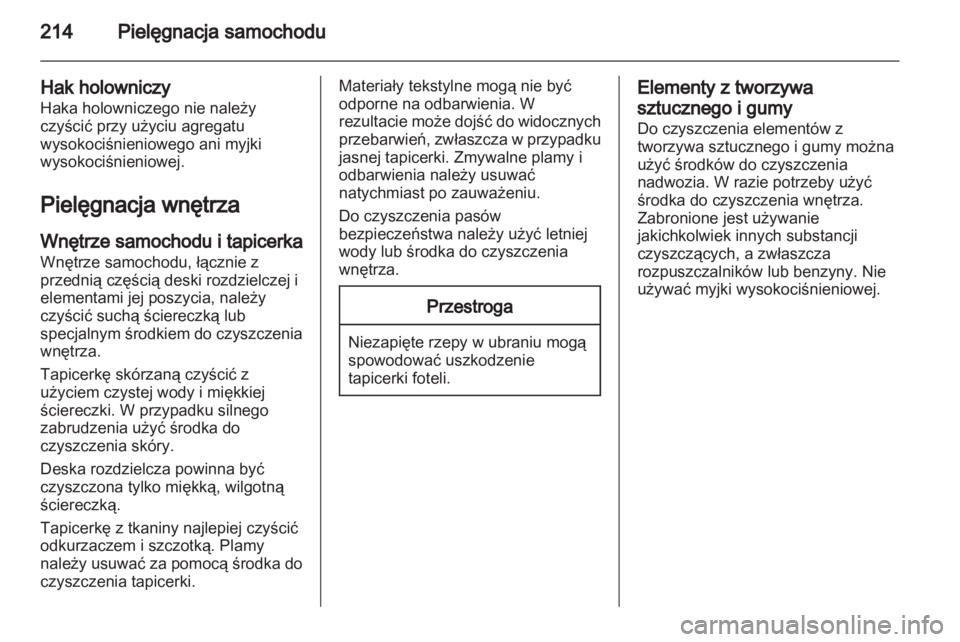 214 Pielęgnacja samochodu

Hak holowniczy
Haka holowniczego nie należy czyścić przy użyciu agregatu wysokociśnieniowego ani myjki wysokociśnieniowej.

Pielęgnacja wnętrza

Wnętrze samochodu i tapicerka
Wnętrze samochodu, łącznie z przednią częścią deski rozdzielczej i elementami jej poszycia, należy czyścić suchą ściereczką lub specjalnym środkiem do czyszczenia wnętrza.

Tapicerkę skórzaną czyścić z użyciem czystej wody i miękkiej ściereczki. W przypadku silnego zabrudzenia użyć środka do czyszczenia skóry.

Deska rozdzielcza powinna być czyszczona tylko miękką, wilgotną ściereczką.

Tapicerkę z tkaniny najlepiej czyścić odkurzaczem i szczotką. Plamy należy usuwać za pomocą środka do czyszczenia tapicerki.

Materiały tekstylne mogą nie być odporne na odbarwienia. W rezultacie może dojść do widocznych przebarwień, zwłaszcza w przypadku jasnej tapicerki. Zmywalne plamy i odbarwienia należy usuwać natychmiast po zauważeniu.

Do czyszczenia pasów bezpieczeństwa należy użyć letniej wody lub środka do czyszczenia wnętrza.

Przestroga

Niezapięte rzepy w ubraniu mogą spowodować uszkodzenie tapicerki foteli.

Elementy z tworzywa sztucznego i gumy
Do czyszczenia elementów z tworzywa sztucznego i gumy można użyć środków do czyszczenia nadwozia. W razie potrzeby użyć środka do czyszczenia wnętrza. Zabronione jest używanie jakichkolwiek innych substancji czyszczących, a zwłaszcza rozpuszczalników lub benzyny. Nie używać myjki wysokociśnieniowej.

carmanualsonline.info